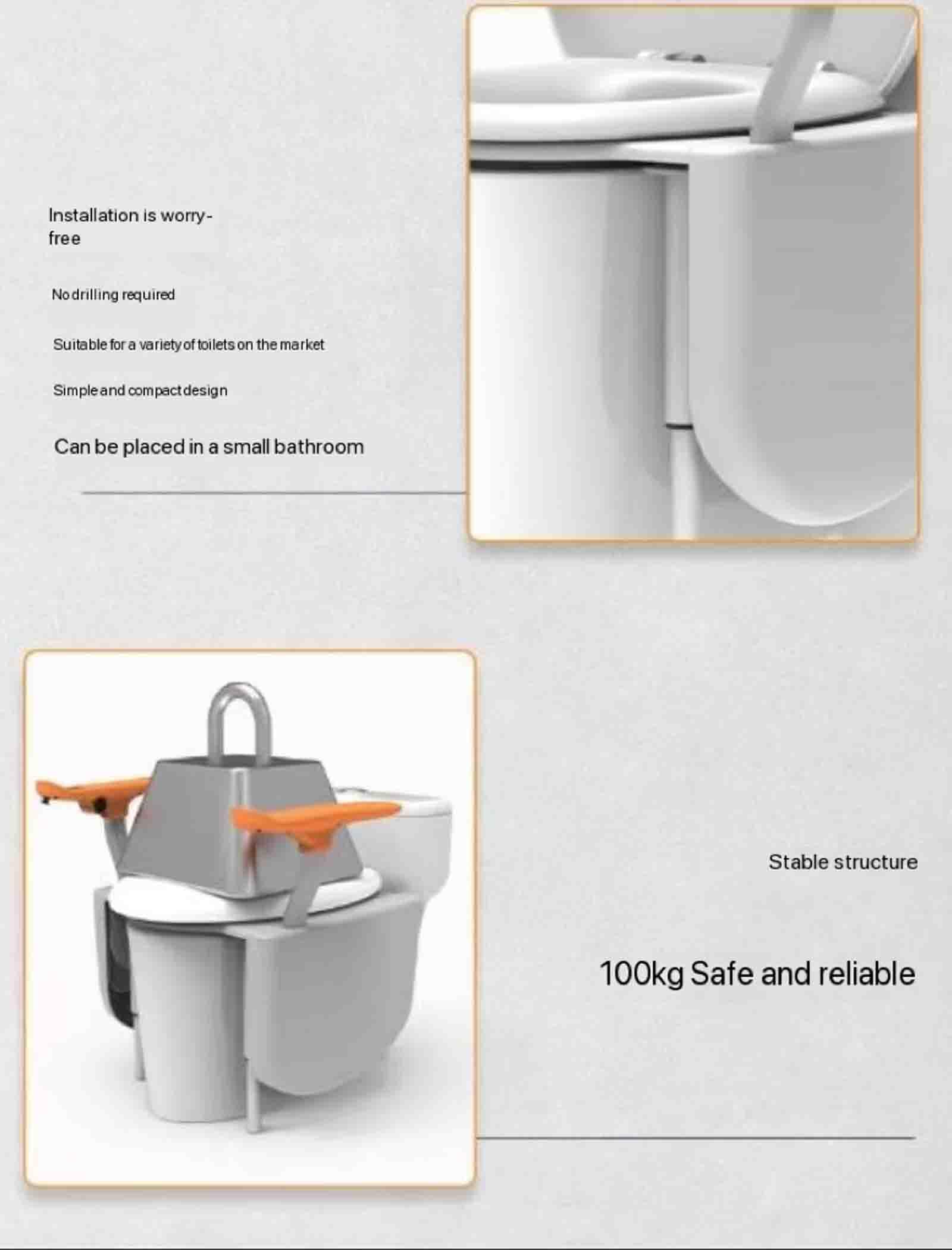 Installation is worry-free

No drilling required

Suitable for a variety of toilets on the market

Simple and compact design

Can be placed in a small bathroom

Stable structure

100kg Safe and reliable